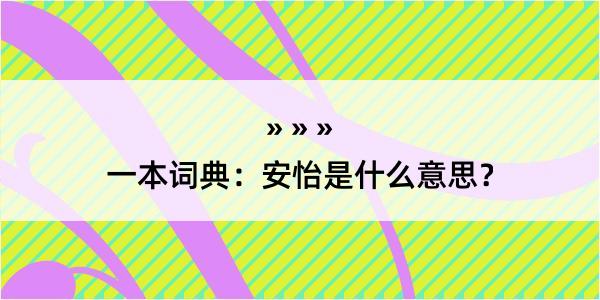 » » »
一本词典：安怡是什么意思？